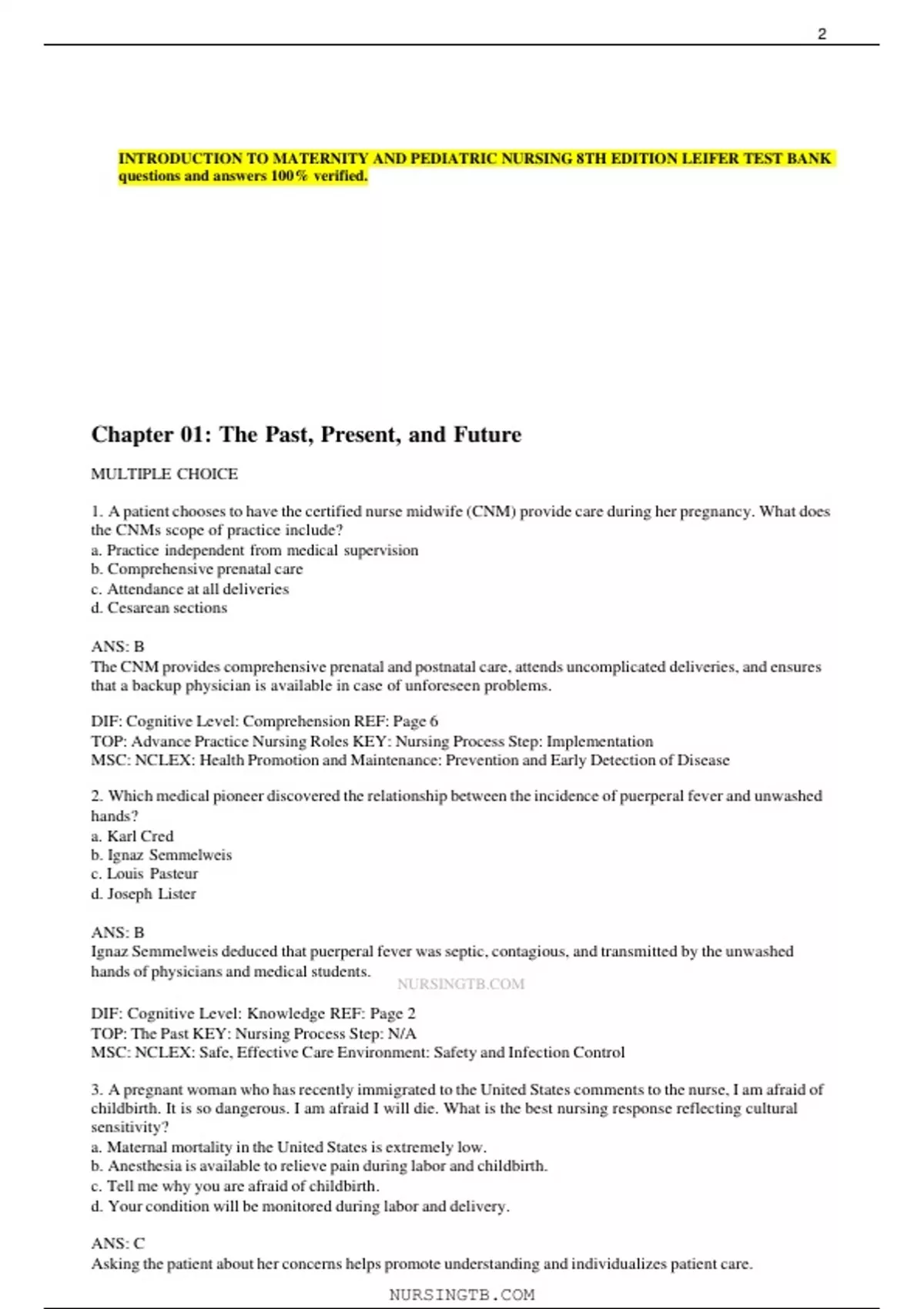 2

INTRODUCTION TO MATERNITY AND PEDIATRIC NURSING 8TH EDITION LEIFER TEST BANK questions and answers 100% verified.

Chapter 01: The Past, Present, and Future

MULTIPLE CHOICE

1. A patient chooses to have the certified nurse midwife (CNM) provide care during her pregnancy. What does the CNMs scope of practice include?
a. Practice independent from medical supervision
b. Comprehensive prenatal care
c. Attendance at all deliveries
d. Cesarean sections

ANS: B
The CNM provides comprehensive prenatal and postnatal care, attends uncomplicated deliveries, and ensures that a backup physician is available in case of unforeseen problems.

DIF: Cognitive Level: Comprehension REF: Page 6
TOP: Advance Practice Nursing Roles KEY: Nursing Process Step: Implementation
MSC: NCLEX: Health Promotion and Maintenance: Prevention and Early Detection of Disease

2. Which medical pioneer discovered the relationship between the incidence of puerperal fever and unwashed hands?
a. Karl Cred
b. Ignaz Semmelweis
c. Louis Pasteur
d. Joseph Lister

ANS: B
Ignaz Semmelweis deduced that puerperal fever was septic, contagious, and transmitted by the unwashed hands of physicians and medical students.

NURSINGTB.COM

DIF: Cognitive Level: Knowledge REF: Page 2
TOP: The Past KEY: Nursing Process Step: N/A
MSC: NCLEX: Safe, Effective Care Environment: Safety and Infection Control

3. A pregnant woman who has recently immigrated to the United States comments to the nurse, I am afraid of childbirth. It is so dangerous. I am afraid I will die. What is the best nursing response reflecting cultural sensitivity?
a. Maternal mortality in the United States is extremely low.
b. Anesthesia is available to relieve pain during labor and childbirth.
c. Tell me why you are afraid of childbirth.
d. Your condition will be monitored during labor and delivery.

ANS: C
Asking the patient about her concerns helps promote understanding and individualizes patient care.

NURSINGTB.COM